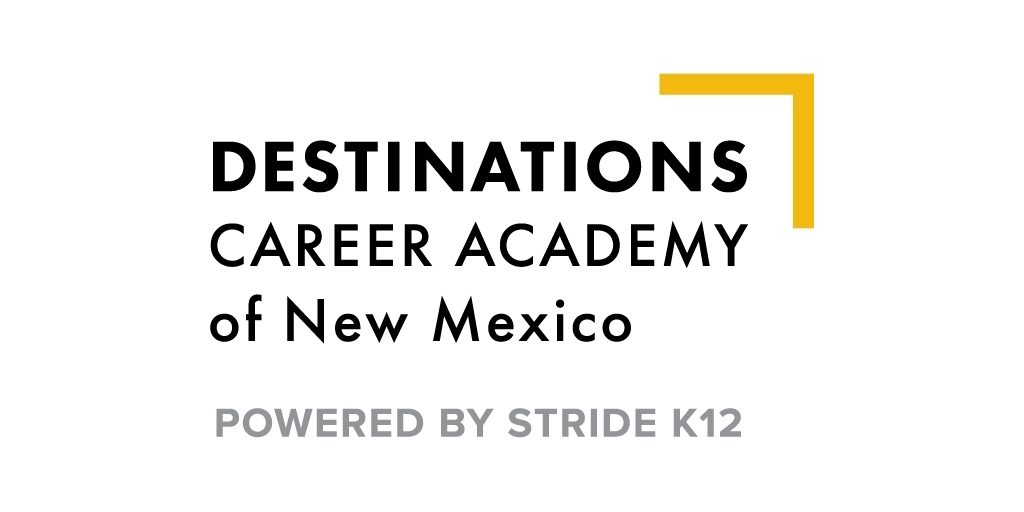 DESTINATIONS
CAREER ACADEMY
of New Mexico

POWERED BY STRIDE K12